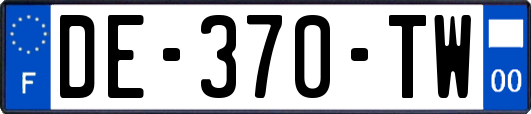 F
DE-370-TW
00